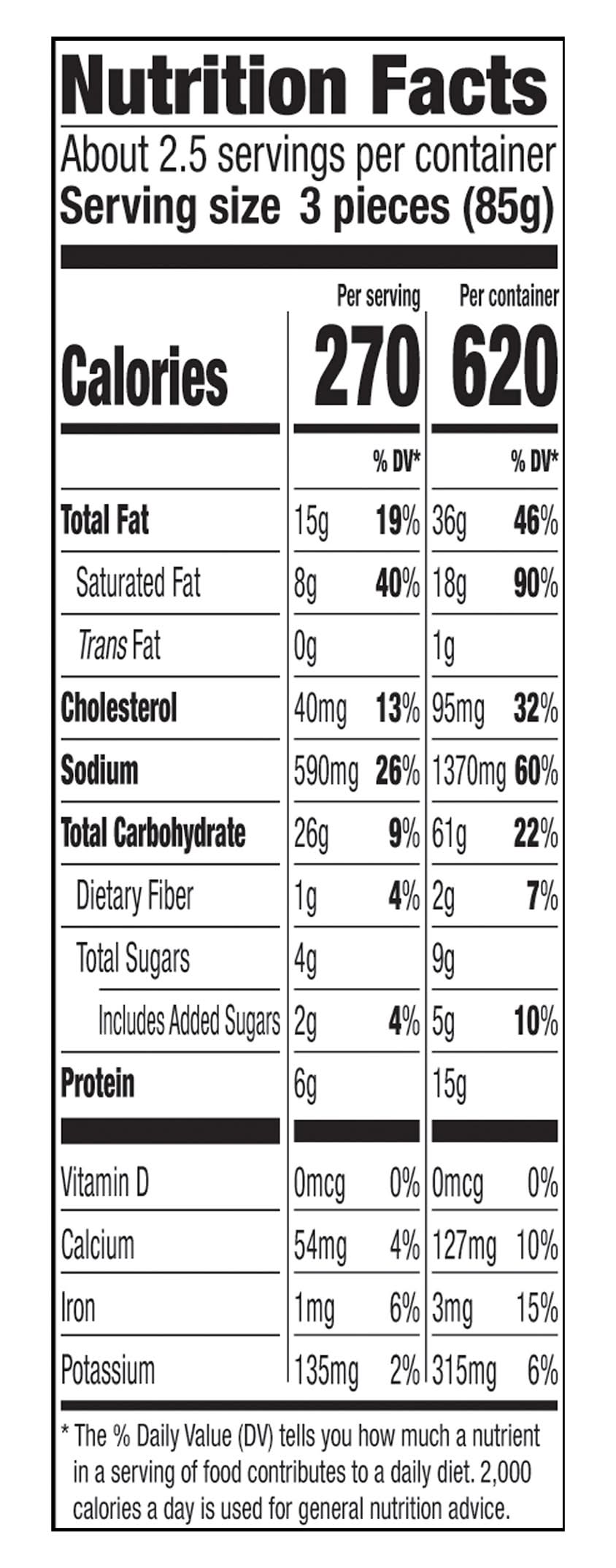 Nutrition Facts

About 2.5 servings per container
Serving size 3 pieces (85g)

| | Per serving | | Per container | |
|---|---|---|---|---|
| Calories | 270 | | 620 | |
| | | % DV* | | % DV* |
| Total Fat | 15g | 19% | 36g | 46% |
| Saturated Fat | 8g | 40% | 18g | 90% |
| Trans Fat | 0g | | 1g | |
| Cholesterol | 40mg | 13% | 95mg | 32% |
| Sodium | 590mg | 26% | 1370mg | 60% |
| Total Carbohydrate | 26g | 9% | 61g | 22% |
| Dietary Fiber | 1g | 4% | 2g | 7% |
| Total Sugars | 4g | | 9g | |
| Includes Added Sugars | 2g | 4% | 5g | 10% |
| Protein | 6g | | 15g | |
| Vitamin D | 0mcg | 0% | 0mcg | 0% |
| Calcium | 54mg | 4% | 127mg | 10% |
| Iron | 1mg | 6% | 3mg | 15% |
| Potassium | 135mg | 2% | 315mg | 6% |

* The % Daily Value (DV) tells you how much a nutrient in a serving of food contributes to a daily diet. 2,000 calories a day is used for general nutrition advice.